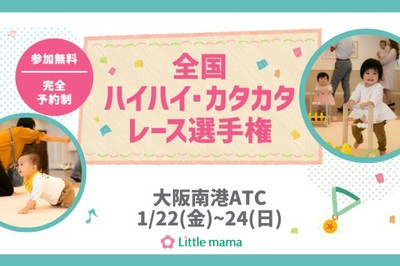 参加無料

完全予約制

全国
ハイハイ・カタカタ
レース選手権

大阪南港ATC
1/22(金)~24(日)

Little mama